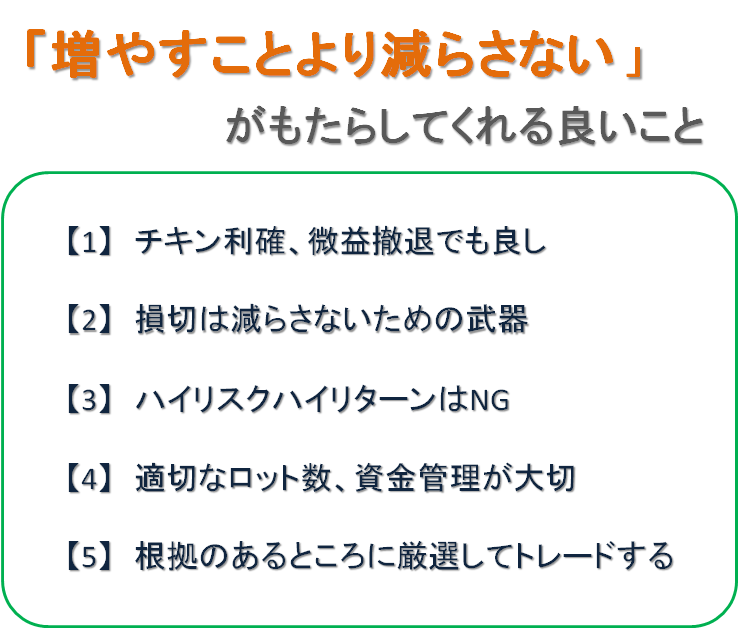 「増やすことより減らさない」

がもたらしてくれる良いこと

【1】 チキン利確、微益撤退でも良し

【2】 損切は減らさないための武器

【3】 ハイリスクハイリターンはNG

【4】 適切なロット数、資金管理が大切

【5】 根拠のあるところに厳選してトレードする